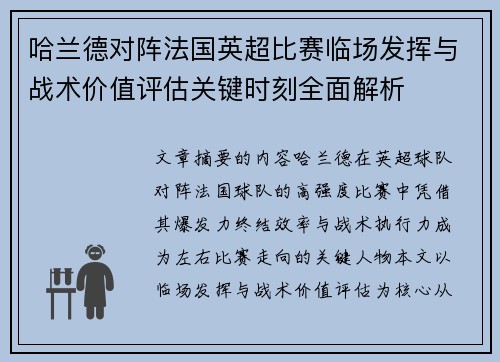 哈兰德对阵法国英超比赛临场发挥与战术价值评估关键时刻全面解析

文章摘要的内容哈兰德在英超球队对阵法国球队的高强度比赛中凭借其爆发力终结效率与战术执行力成为左右比赛走向的关键人物本文以临场发挥与战术价值评估为核心从